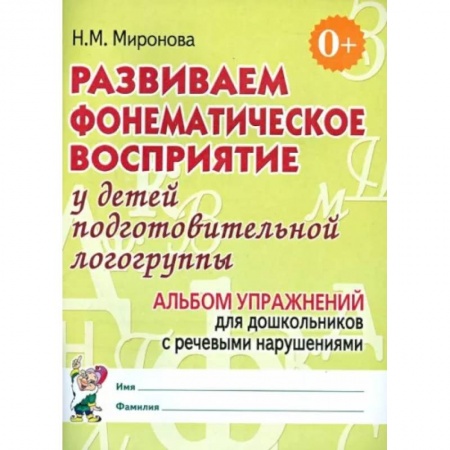 Н.М. Миронова

0+

РАЗВИВАЕМ ФОНЕМАТИЧЕСКОЕ ВОСПРИЯТИЕ

у детей подготовительной логогруппы

АЛЬБОМ УПРАЖНЕНИЙ
для дошкольников
с речевыми нарушениями

Имя

Фамилия